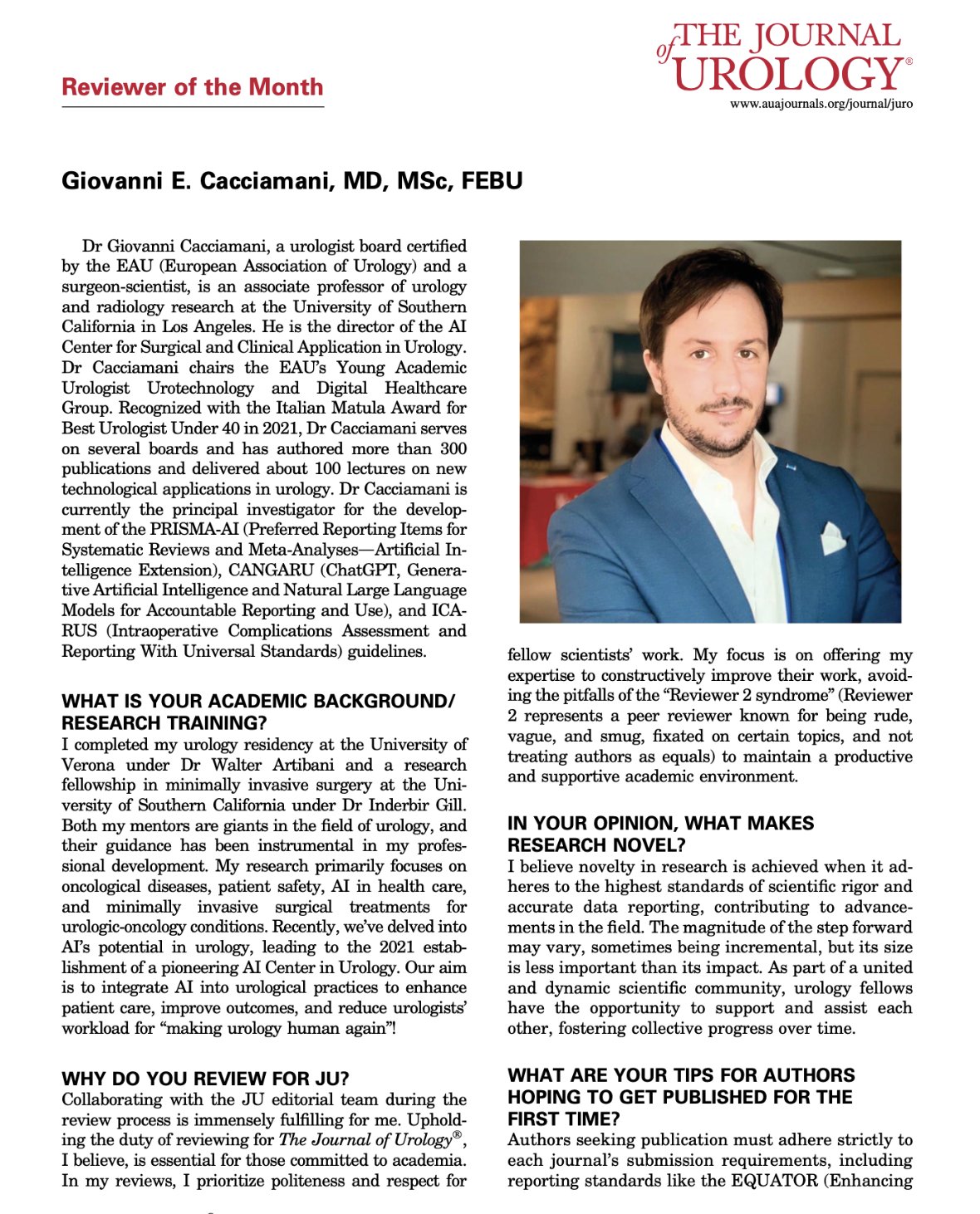 Reviewer of the Month

THE JOURNAL of UROLOGY®
www.auajournals.org/journal/juro

Giovanni E. Cacciamani, MD, MSc, FEBU

Dr Giovanni Cacciamani, a urologist board certified by the EAU (European Association of Urology) and a surgeon-scientist, is an associate professor of urology and radiology research at the University of Southern California in Los Angeles. He is the director of the AI Center for Surgical and Clinical Application in Urology. Dr Cacciamani chairs the EAU's Young Academic Urologist Urotechnology and Digital Healthcare Group. Recognized with the Italian Matula Award for Best Urologist Under 40 in 2021, Dr Cacciamani serves on several boards and has authored more than 300 publications and delivered about 100 lectures on new technological applications in urology. Dr Cacciamani is currently the principal investigator for the development of the PRISMA-AI (Preferred Reporting Items for Systematic Reviews and Meta-Analyses—Artificial Intelligence Extension), CANGARU (ChatGPT, Generative Artificial Intelligence and Natural Large Language Models for Accountable Reporting and Use), and ICARUS (Intraoperative Complications Assessment and Reporting With Universal Standards) guidelines.

WHAT IS YOUR ACADEMIC BACKGROUND/ RESEARCH TRAINING?
I completed my urology residency at the University of Verona under Dr Walter Artibani and a research fellowship in minimally invasive surgery at the University of Southern California under Dr Inderbir Gill. Both my mentors are giants in the field of urology, and their guidance has been instrumental in my professional development. My research primarily focuses on oncological diseases, patient safety, AI in health care, and minimally invasive surgical treatments for urologic-oncology conditions. Recently, we've delved into AI's potential in urology, leading to the 2021 establishment of a pioneering AI Center in Urology. Our aim is to integrate AI into urological practices to enhance patient care, improve outcomes, and reduce urologists' workload for "making urology human again"!

WHY DO YOU REVIEW FOR JU?
Collaborating with the JU editorial team during the review process is immensely fulfilling for me. Upholding the duty of reviewing for The Journal of Urology®, I believe, is essential for those committed to academia. In my reviews, I prioritize politeness and respect for fellow scientists' work. My focus is on offering my expertise to constructively improve their work, avoiding the pitfalls of the "Reviewer 2 syndrome" (Reviewer 2 represents a peer reviewer known for being rude, vague, and smug, fixated on certain topics, and not treating authors as equals) to maintain a productive and supportive academic environment.

IN YOUR OPINION, WHAT MAKES RESEARCH NOVEL?
I believe novelty in research is achieved when it adheres to the highest standards of scientific rigor and accurate data reporting, contributing to advancements in the field. The magnitude of the step forward may vary, sometimes being incremental, but its size is less important than its impact. As part of a united and dynamic scientific community, urology fellows have the opportunity to support and assist each other, fostering collective progress over time.

WHAT ARE YOUR TIPS FOR AUTHORS HOPING TO GET PUBLISHED FOR THE FIRST TIME?
Authors seeking publication must adhere strictly to each journal's submission requirements, including reporting standards like the EQUATOR (Enhancing